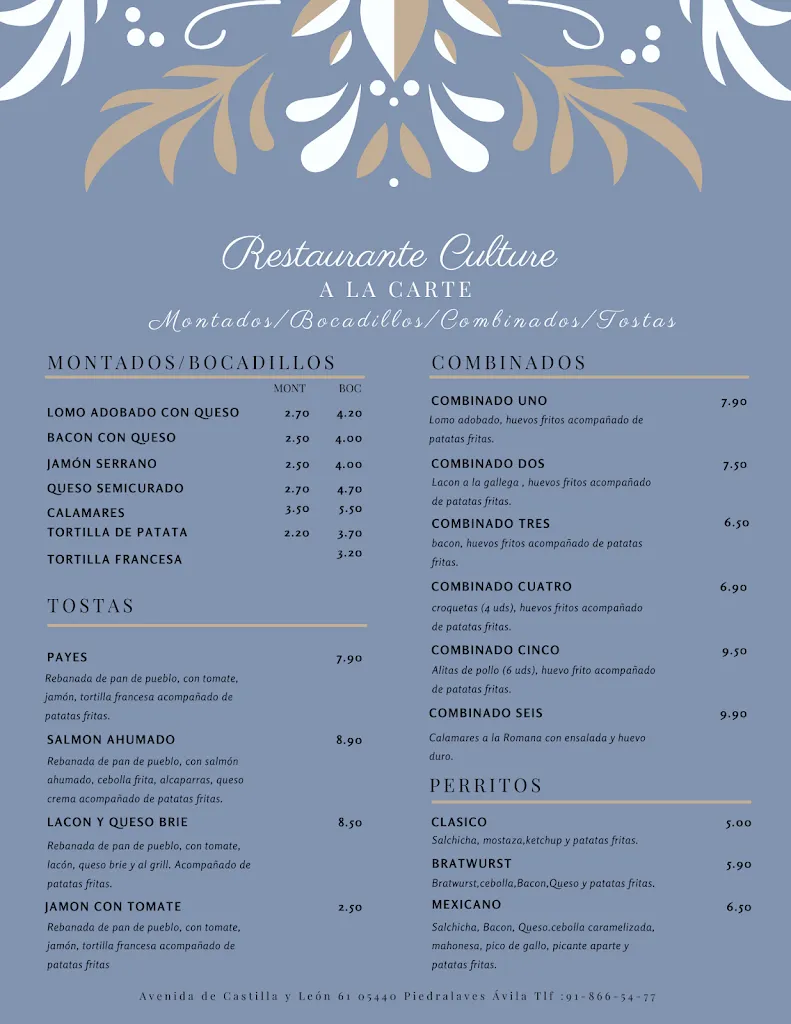 Restaurante Culture
A LA CARTE
Montados/Bocadillos/Combinados/Tostas

MONTADOS/BOCADILLOS

| | MONT | BOC |
|---|---|---|
| LOMO ADOBADO CON QUESO | 2.70 | 4.20 |
| BACON CON QUESO | 2.50 | 4.00 |
| JAMÓN SERRANO | 2.50 | 4.00 |
| QUESO SEMICURADO | 2.70 | 4.70 |
| CALAMARES | 3.50 | 5.50 |
| TORTILLA DE PATATA | 2.20 | 3.70 |
| TORTILLA FRANCESA | | 3.20 |

TOSTAS

PAYES 7.90
Rebanada de pan de pueblo, con tomate, jamón, tortilla francesa acompañado de patatas fritas.

SALMON AHUMADO 8.90
Rebanada de pan de pueblo, con salmón ahumado, cebolla frita, alcaparras, queso crema acompañado de patatas fritas.

LACON Y QUESO BRIE 8.50
Rebanada de pan de pueblo, con tomate, lacón, queso brie y al grill. Acompañado de patatas fritas.

JAMON CON TOMATE 2.50
Rebanada de pan de pueblo, con tomate, jamón, tortilla francesa acompañado de patatas fritas

COMBINADOS

COMBINADO UNO 7.90
Lomo adobado, huevos fritos acompañado de patatas fritas.

COMBINADO DOS 7.50
Lacon a la gallega , huevos fritos acompañado de patatas fritas.

COMBINADO TRES 6.50
bacon, huevos fritos acompañado de patatas fritas.

COMBINADO CUATRO 6.90
croquetas (4 uds), huevos fritos acompañado de patatas fritas.

COMBINADO CINCO 9.50
Alitas de pollo (6 uds), huevo frito acompañado de patatas fritas.

COMBINADO SEIS 9.90
Calamares a la Romana con ensalada y huevo duro.

PERRITOS

CLASICO 5.00
Salchicha, mostaza,ketchup y patatas fritas.

BRATWURST 5.90
Bratwurst,cebolla,Bacon,Queso y patatas fritas.

MEXICANO 6.50
Salchicha, Bacon, Queso.cebolla caramelizada, mahonesa, pico de gallo, picante aparte y patatas fritas.

Avenida de Castilla y León 61 05440 Piedralaves Ávila Tlf :91-866-54-77